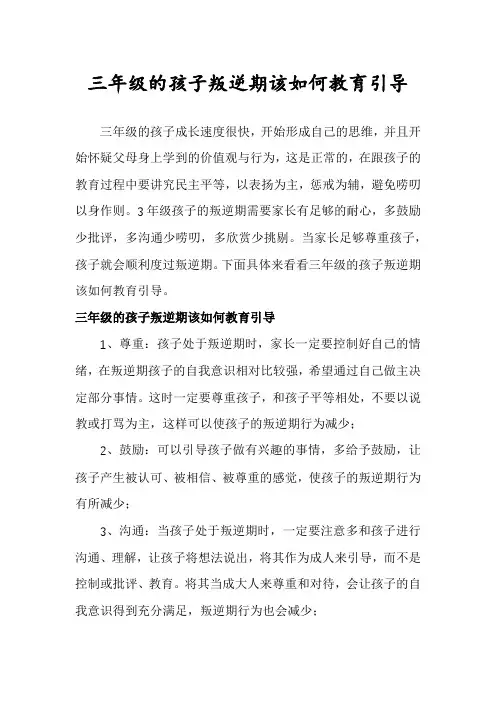 三年级的孩子叛逆期该如何教育引导

三年级的孩子成长速度很快，开始形成自己的思维，并且开始怀疑父母身上学到的价值观与行为，这是正常的，在跟孩子的教育过程中要讲究民主平等，以表扬为主，惩戒为辅，避免唠叨以身作则。3年级孩子的叛逆期需要家长有足够的耐心，多鼓励少批评，多沟通少唠叨，多欣赏少挑剔。当家长足够尊重孩子，孩子就会顺利度过叛逆期。下面具体来看看三年级的孩子叛逆期该如何教育引导。

三年级的孩子叛逆期该如何教育引导

1、尊重：孩子处于叛逆期时，家长一定要控制好自己的情绪，在叛逆期孩子的自我意识相对比较强，希望通过自己做主决定部分事情。这时一定要尊重孩子，和孩子平等相处，不要以说教或打骂为主，这样可以使孩子的叛逆期行为减少；

2、鼓励：可以引导孩子做有兴趣的事情，多给予鼓励，让孩子产生被认可、被相信、被尊重的感觉，使孩子的叛逆期行为有所减少；

3、沟通：当孩子处于叛逆期时，一定要注意多和孩子进行沟通、理解，让孩子将想法说出，将其作为成人来引导，而不是控制或批评、教育。将其当成大人来尊重和对待，会让孩子的自我意识得到充分满足，叛逆期行为也会减少；